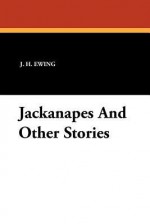 J. H. EWING

Jackanapes And Other Stories